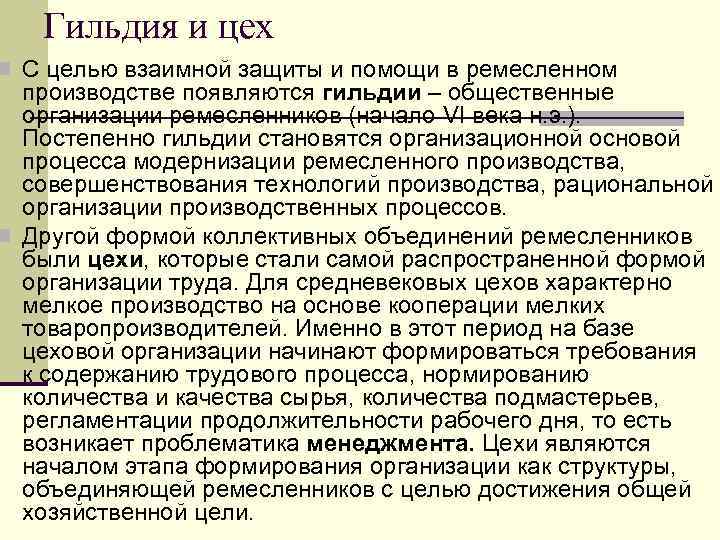 Гильдия и цех

С целью взаимной защиты и помощи в ремесленном производстве появляются гильдии – общественные организации ремесленников (начало VI века н.э.). Постепенно гильдии становятся организационной основой процесса модернизации ремесленного производства, совершенствования технологий производства, рациональной организации производственных процессов.

Другой формой коллективных объединений ремесленников были цехи, которые стали самой распространенной формой организации труда. Для средневековых цехов характерно мелкое производство на основе кооперации мелких товаропроизводителей. Именно в этот период на базе цеховой организации начинают формироваться требования к содержанию трудового процесса, нормированию количества и качества сырья, количества подмастерьев, регламентации продолжительности рабочего дня, то есть возникает проблематика менеджмента. Цехи являются началом этапа формирования организации как структуры, объединяющей ремесленников с целью достижения общей хозяйственной цели.